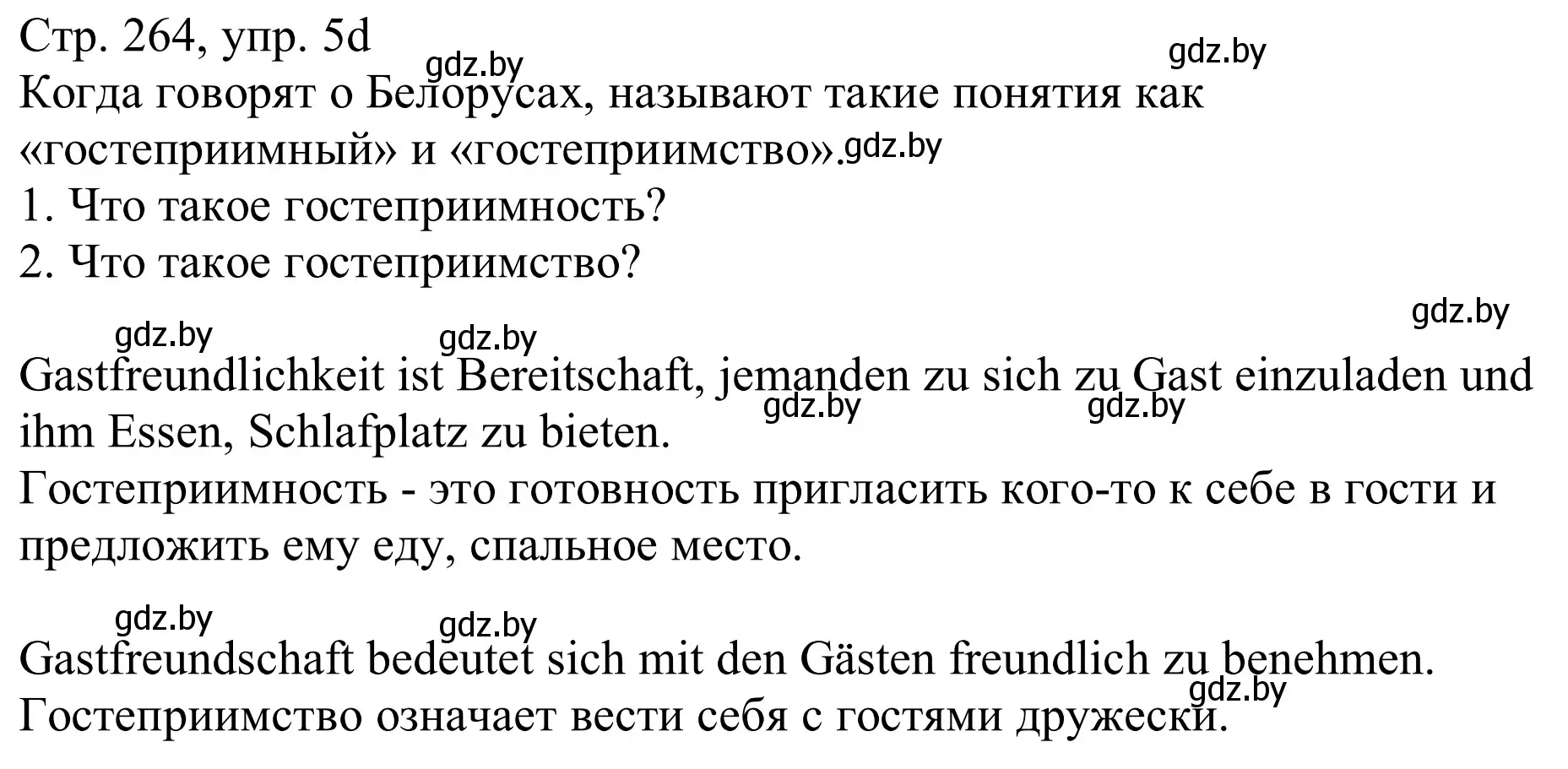 Стр. 264, упр. 5d
gdz.by gdz.by
Когда говорят о Белорусах, называют такие понятия как «гостеприимный» и «гостеприимство». gdz.by
1. Что такое гостеприимность?
2. Что такое гостеприимство?

gdz.by gdz.by gdz.by
Gastfreundlichkeit ist Bereitschaft, jemanden zu sich zu Gast einzuladen und ihm Essen, Schlafplatz zu bieten. gdz.by gdz.by
Гостеприимность - это готовность пригласить кого-то к себе в гости и предложить ему еду, спальное место.

gdz.by gdz.by
Gastfreundschaft bedeutet sich mit den Gästen freundlich zu benehmen.
gdz.by
Гостеприимство означает вести себя с гостями дружески.